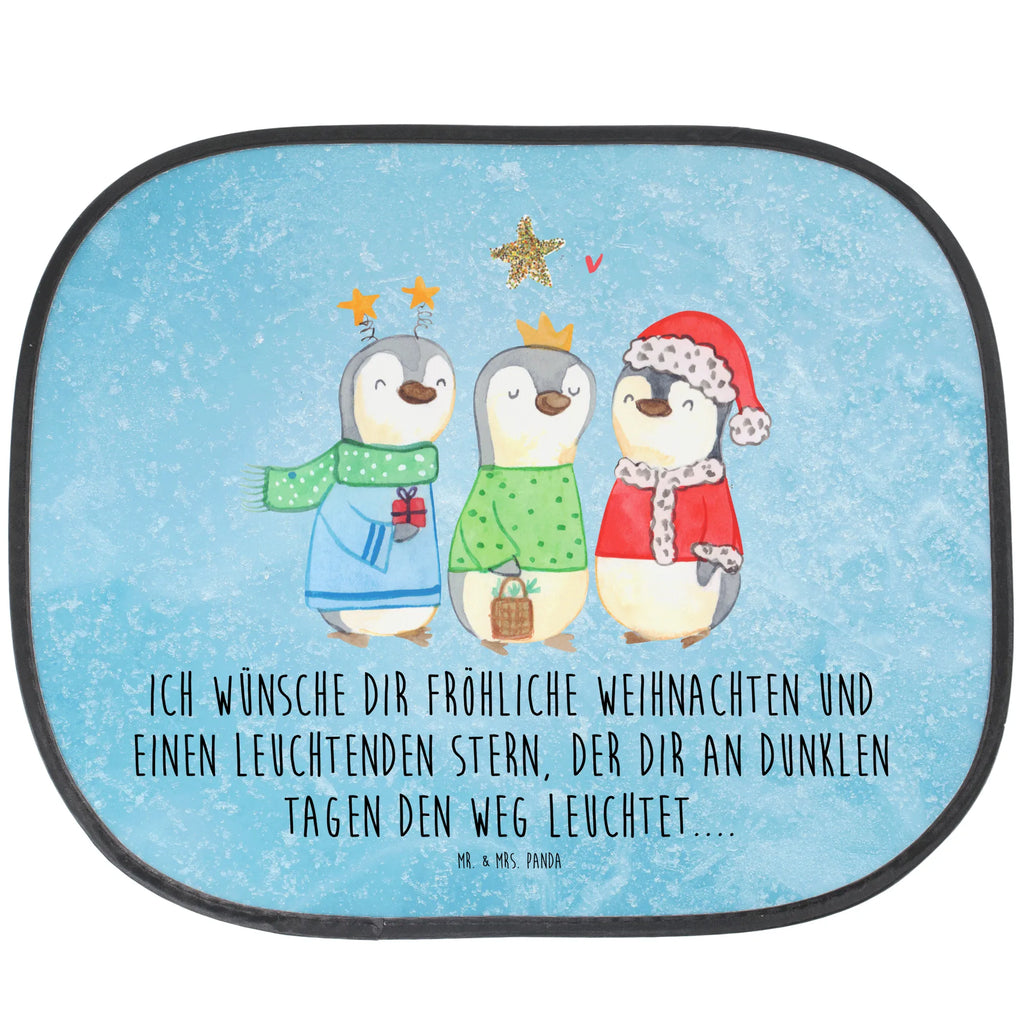 ICH WÜNSCHE DIR FRÖHLICHE WEIHNACHTEN UND EINEN LEUCHTENDEN STERN, DER DIR AN DUNKLEN TAGEN DEN WEG LEUCHTET....

MR. & MRS. PANDA